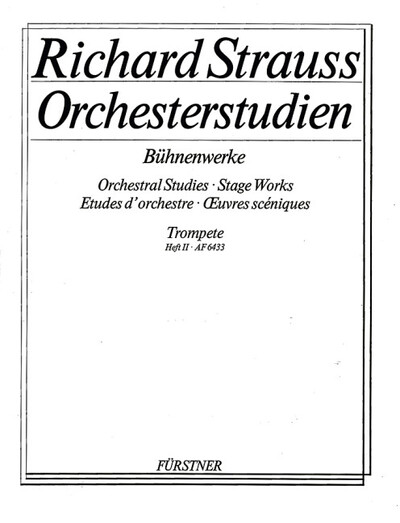 Richard Strauss
Orchesterstudien

Bühnenwerke

Orchestral Studies · Stage Works
Etudes d'orchestre · Œuvres scéniques

Trompete
Heft II · AF 6433

FÜRSTNER